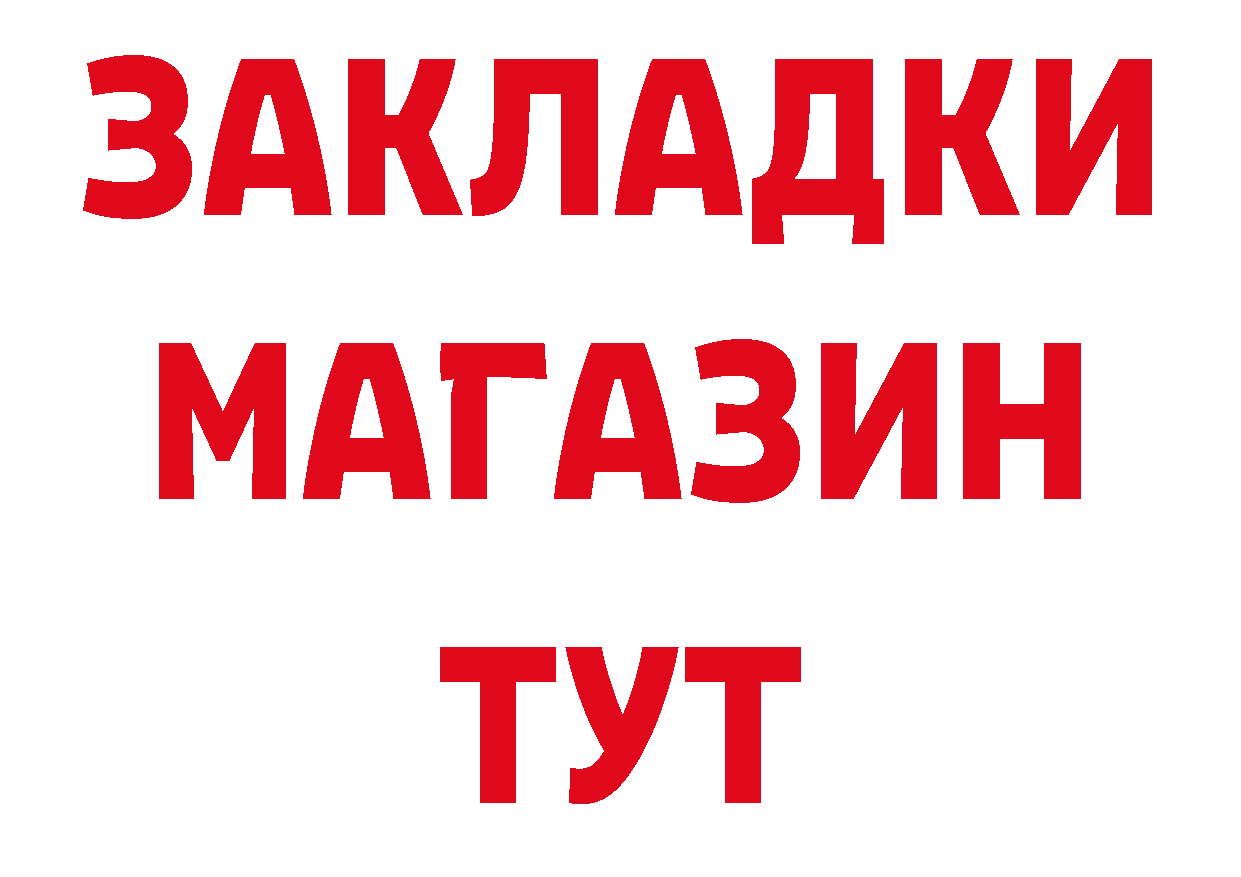 ЗАКЛАДКИ
МАГАЗИН
ТУТ